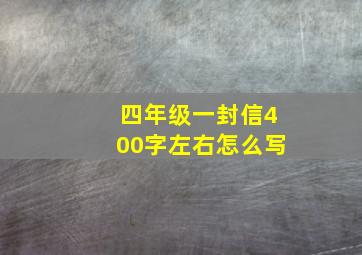 四年级一封信400字左右怎么写